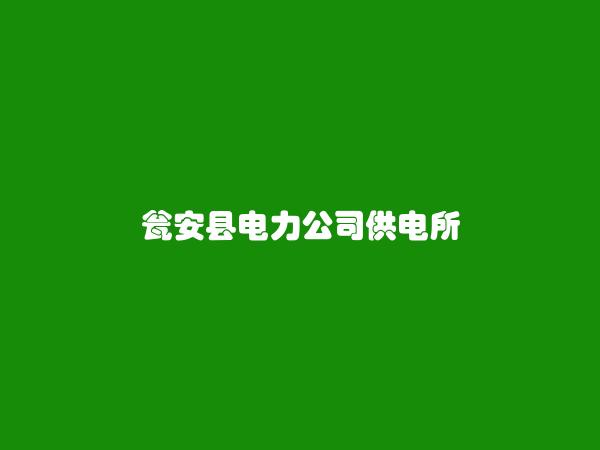 瓮安县电力公司供电所